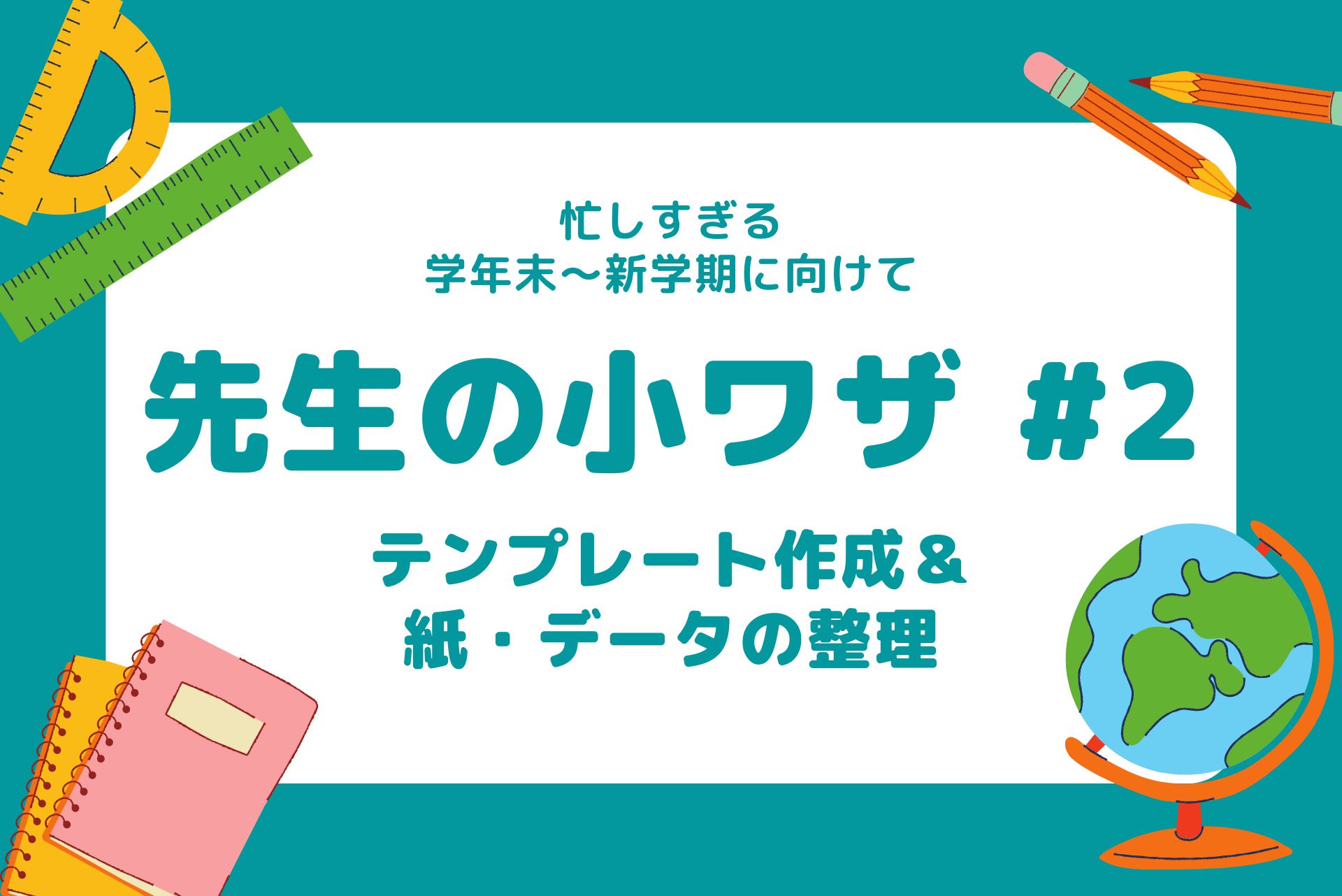 忙しすぎる
学年末〜新学期に向けて

先生の小ワザ #2

テンプレート作成＆
紙・データの整理